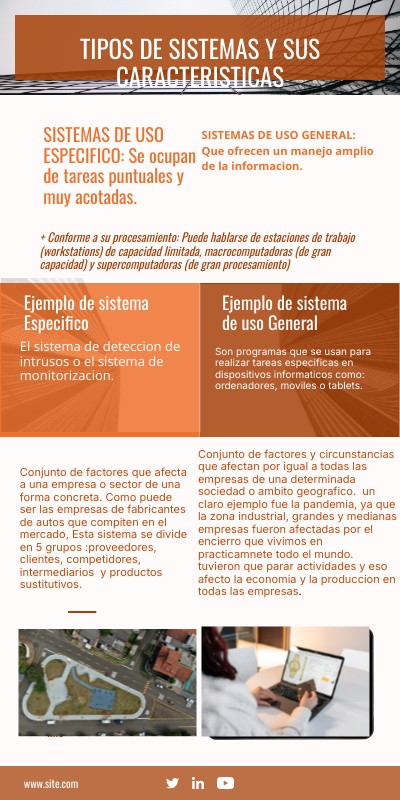 TIPOS DE SISTEMAS Y SUS CARACTERISTICAS

SISTEMAS DE USO ESPECIFICO: Se ocupan de tareas puntuales y muy acotadas.

SISTEMAS DE USO GENERAL: Que ofrecen un manejo amplio de la informacion.

+ Conforme a su procesamiento: Puede hablarse de estaciones de trabajo (workstations) de capacidad limitada, macrocomputadoras (de gran capacidad) y supercomputadoras (de gran procesamiento)

Ejemplo de sistema Especifico

El sistema de deteccion de intrusos o el sistema de monitorizacion.

Ejemplo de sistema de uso General

Son programas que se usan para realizar tareas especificas en dispositivos informaticos como: ordenadores, moviles o tablets.

Conjunto de factores que afecta a una empresa o sector de una forma concreta. Como puede ser las empresas de fabricantes de autos que compiten en el mercado, Esta sistema se divide en 5 grupos :proveedores, clientes, competidores, intermediarios y productos sustitutivos.

Conjunto de factores y circunstancias que afectan por igual a todas las empresas de una determinada sociedad o ambito geografico. un claro ejemplo fue la pandemia, ya que la zona industrial, grandes y medianas empresas fueron afectadas por el encierro que vivimos en practicamnete todo el mundo. tuvieron que parar actividades y eso afecto la economia y la produccion en todas las empresas.

www.site.com